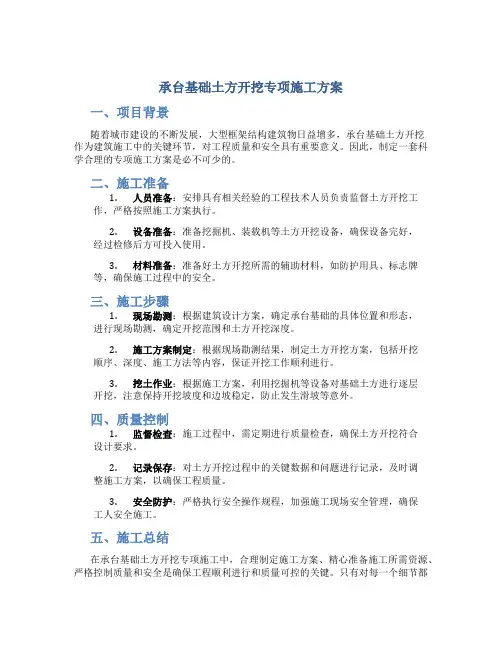 承台基础土方开挖专项施工方案

一、项目背景

随着城市建设的不断发展，大型框架结构建筑物日益增多，承台基础土方开挖作为建筑施工中的关键环节，对工程质量和安全具有重要意义。因此，制定一套科学合理的专项施工方案是必不可少的。

二、施工准备

1. 人员准备：安排具有相关经验的工程技术人员负责监督土方开挖工作，严格按照施工方案执行。

2. 设备准备：准备挖掘机、装载机等土方开挖设备，确保设备完好，经过检修后方可投入使用。

3. 材料准备：准备好土方开挖所需的辅助材料，如防护用具、标志牌等，确保施工过程中的安全。

三、施工步骤

1. 现场勘测：根据建筑设计方案，确定承台基础的具体位置和形态，进行现场勘测，确定开挖范围和土方开挖深度。

2. 施工方案制定：根据现场勘测结果，制定土方开挖方案，包括开挖顺序、深度、施工方法等内容，保证开挖工作顺利进行。

3. 挖土作业：根据施工方案，利用挖掘机等设备对基础土方进行逐层开挖，注意保持开挖坡度和边坡稳定，防止发生滑坡等意外。

四、质量控制

1. 监督检查：施工过程中，需定期进行质量检查，确保土方开挖符合设计要求。

2. 记录保存：对土方开挖过程中的关键数据和问题进行记录，及时调整施工方案，以确保工程质量。

3. 安全防护：严格执行安全操作规程，加强施工现场安全管理，确保工人安全施工。

五、施工总结

在承台基础土方开挖专项施工中，合理制定施工方案、精心准备施工所需资源、严格控制质量和安全是确保工程顺利进行和质量可控的关键。只有对每一个细节都